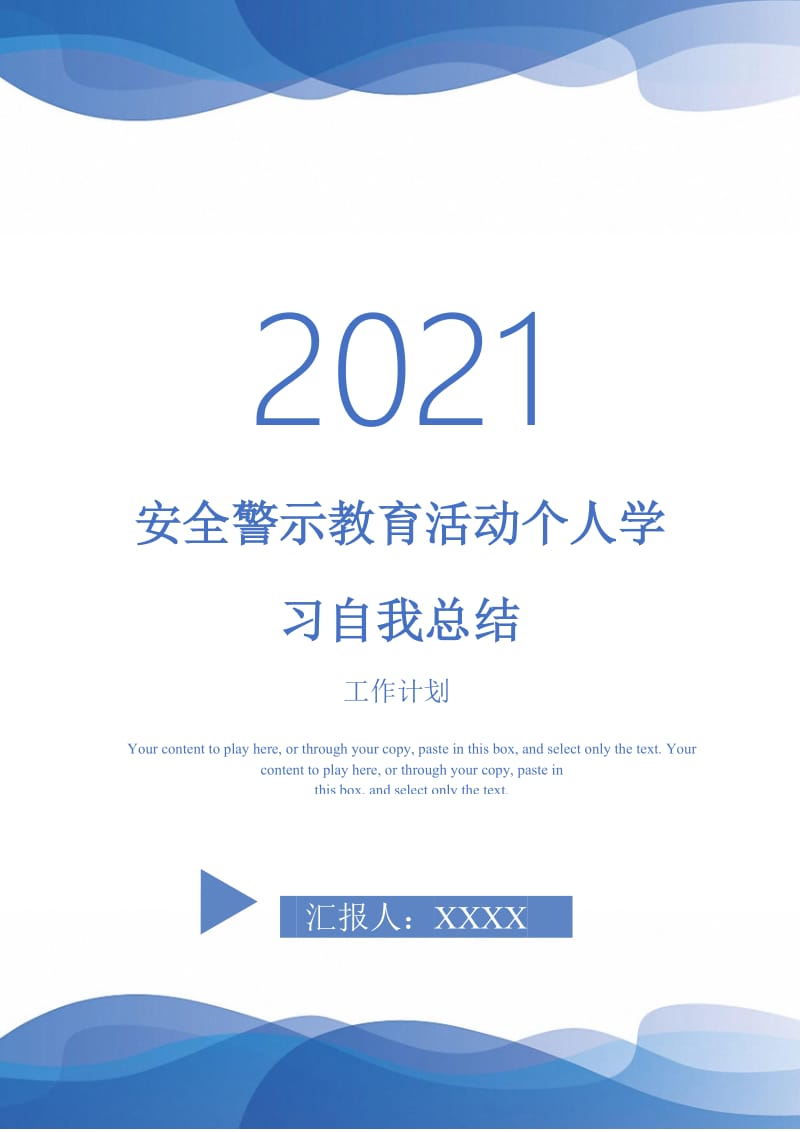 2021

安全警示教育活动个人学习自我总结

工作计划

Your content to play here, or through your copy, paste in this box, and select only the text. Your content to play here, or through your copy, paste in this box, and select only the text.

汇报人：XXXX